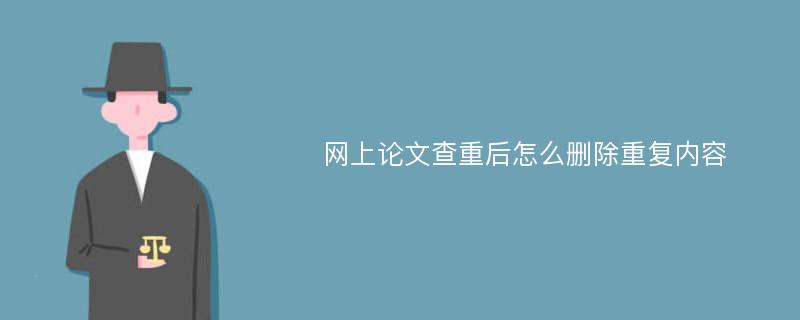 网上论文查重后怎么删除重复内容